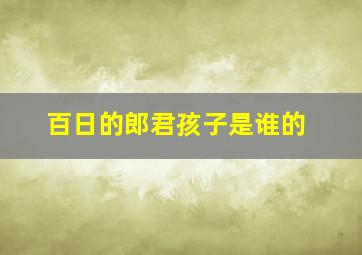 百日的郎君孩子是谁的